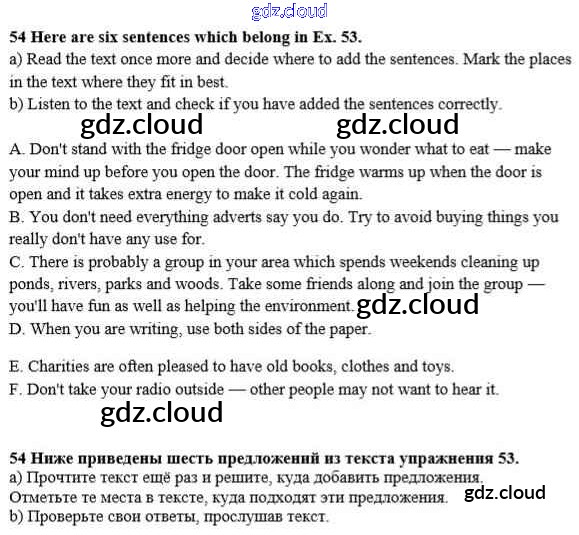 gdz.cloud

54 Here are six sentences which belong in Ex. 53.
a) Read the text once more and decide where to add the sentences. Mark the places in the text where they fit in best.
b) Listen to the text and check if you have added the sentences correctly.

gdz.cloud gdz.cloud

A. Don't stand with the fridge door open while you wonder what to eat — make your mind up before you open the door. The fridge warms up when the door is open and it takes extra energy to make it cold again.
B. You don't need everything adverts say you do. Try to avoid buying things you really don't have any use for.
C. There is probably a group in your area which spends weekends cleaning up ponds, rivers, parks and woods. Take some friends along and join the group — you'll have fun as well as helping the environment. gdz.cloud
D. When you are writing, use both sides of the paper.

E. Charities are often pleased to have old books, clothes and toys.
F. Don't take your radio outside — other people may not want to hear it.

gdz.cloud

54 Ниже приведены шесть предложений из текста упражнения 53.
a) Прочтите текст ещё раз и решите, куда добавить предложения. Отметьте те места в тексте, куда подходят эти предложения. gdz.cloud
b) Проверьте свои ответы, прослушав текст.